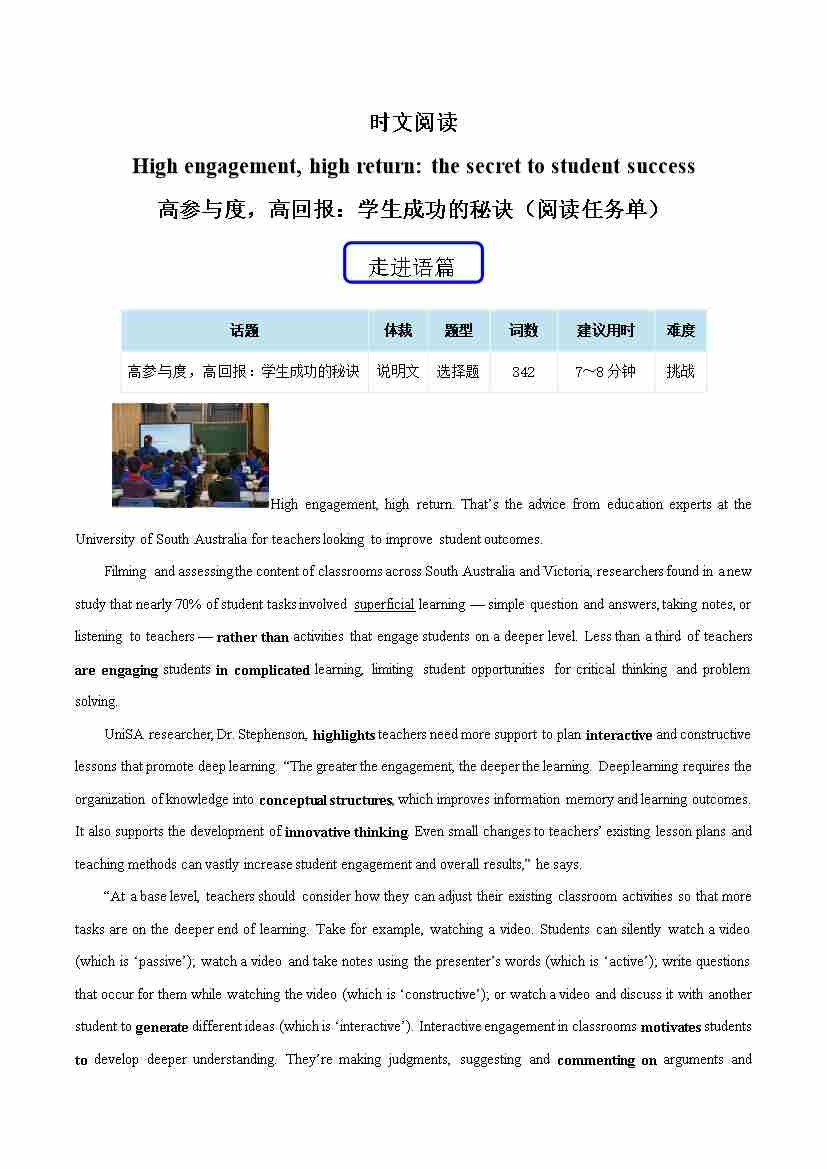 时文阅读

High engagement, high return: the secret to student success

高参与度，高回报：学生成功的秘诀（阅读任务单）

走进语篇

| 话题 | 体裁 | 题型 | 词数 | 建议用时 | 难度 |
|---|---|---|---|---|---|
| 高参与度，高回报：学生成功的秘诀 | 说明文 | 选择题 | 342 | 7～8 分钟 | 挑战 |

High engagement, high return. That's the advice from education experts at the University of South Australia for teachers looking to improve student outcomes.

Filming and assessing the content of classrooms across South Australia and Victoria, researchers found in a new study that nearly 70% of student tasks involved superficial learning — simple question and answers, taking notes, or listening to teachers — rather than activities that engage students on a deeper level. Less than a third of teachers are engaging students in complicated learning, limiting student opportunities for critical thinking and problem solving.

UniSA researcher, Dr. Stephenson, highlights teachers need more support to plan interactive and constructive lessons that promote deep learning. "The greater the engagement, the deeper the learning. Deep learning requires the organization of knowledge into conceptual structures, which improves information memory and learning outcomes. It also supports the development of innovative thinking. Even small changes to teachers' existing lesson plans and teaching methods can vastly increase student engagement and overall results," he says.

"At a base level, teachers should consider how they can adjust their existing classroom activities so that more tasks are on the deeper end of learning. Take for example, watching a video. Students can silently watch a video (which is 'passive'); watch a video and take notes using the presenter's words (which is 'active'); write questions that occur for them while watching the video (which is 'constructive'); or watch a video and discuss it with another student to generate different ideas (which is 'interactive'). Interactive engagement in classrooms motivates students to develop deeper understanding. They're making judgments, suggesting and commenting on arguments and